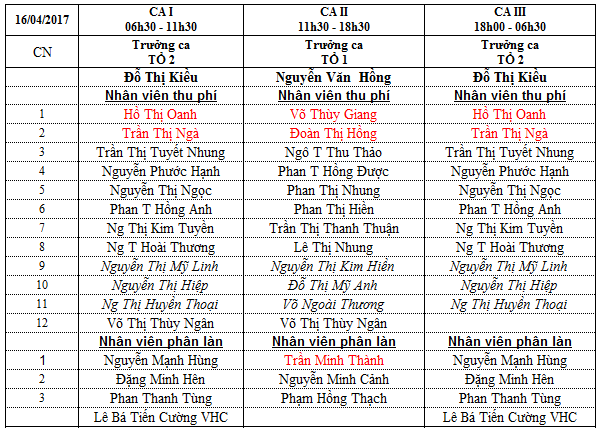 | 16/04/2017 | CA I 06h30 - 11h30 | CA II 11h30 - 18h30 | CA III 18h00 - 06h30 |
|---|---|---|---|
| CN | Trưởng ca TỔ 2 | Trưởng ca TỔ 1 | Trưởng ca TỔ 2 |
| | Đỗ Thị Kiều | Nguyễn Văn Hồng | Đỗ Thị Kiều |
| | Nhân viên thu phí | Nhân viên thu phí | Nhân viên thu phí |
| 1 | Hồ Thị Oanh | Võ Thùy Giang | Hồ Thị Oanh |
| 2 | Trần Thị Ngà | Đoàn Thị Hồng | Trần Thị Ngà |
| 3 | Trần Thị Tuyết Nhung | Ngô T Thu Thảo | Trần Thị Tuyết Nhung |
| 4 | Nguyễn Phước Hạnh | Phan T Hồng Được | Nguyễn Phước Hạnh |
| 5 | Nguyễn Thị Ngọc | Phan Thị Nhung | Nguyễn Thị Ngọc |
| 6 | Phan T Hồng Anh | Phan Thị Hiền | Phan T Hồng Anh |
| 7 | Ng Thị Kim Tuyền | Trần Thị Thanh Thuận | Ng Thị Kim Tuyền |
| 8 | Ng T Hoài Thương | Lê Thị Nhung | Ng T Hoài Thương |
| 9 | Nguyễn Thị Mỹ Linh | Nguyễn Thị Kim Hiền | Nguyễn Thị Mỹ Linh |
| 10 | Nguyễn Thị Hiệp | Đỗ Thị Mỹ Anh | Nguyễn Thị Hiệp |
| 11 | Ng Thị Huyền Thoại | Võ Ngoài Thương | Ng Thị Huyền Thoại |
| 12 | Võ Thị Thùy Ngân | Võ Thị Thùy Ngân | |
| | Nhân viên phân làn | Nhân viên phân làn | Nhân viên phân làn |
| 1 | Nguyễn Mạnh Hùng | Trần Minh Thành | Nguyễn Mạnh Hùng |
| 2 | Đặng Minh Hên | Nguyễn Minh Cảnh | Đặng Minh Hên |
| 3 | Phan Thanh Tùng | Phạm Hồng Thạch | Phan Thanh Tùng |
| | Lê Bá Tiến Cường VHC | | Lê Bá Tiến Cường VHC |